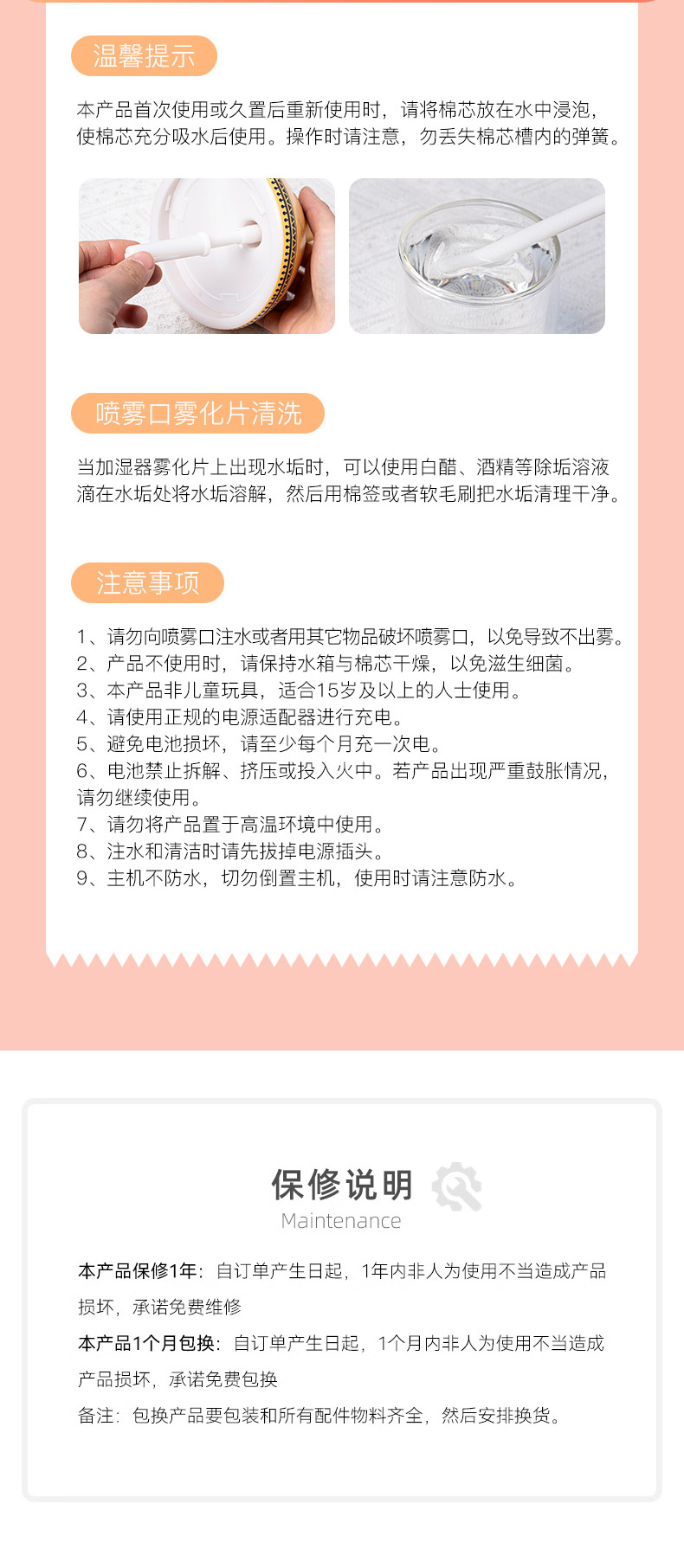 温馨提示

本产品首次使用或久置后重新使用时，请将棉芯放在水中浸泡，使棉芯充分吸水后使用。操作时请注意，勿丢失棉芯槽内的弹簧。

喷雾口雾化片清洗

当加湿器雾化片上出现水垢时，可以使用白醋、酒精等除垢溶液滴在水垢处将水垢溶解，然后用棉签或者软毛刷把水垢清理干净。

注意事项

1、请勿向喷雾口注水或者用其它物品破坏喷雾口，以免导致不出雾。
2、产品不使用时，请保持水箱与棉芯干燥，以免滋生细菌。
3、本产品非儿童玩具，适合15岁及以上的人士使用。
4、请使用正规的电源适配器进行充电。
5、避免电池损坏，请至少每个月充一次电。
6、电池禁止拆解、挤压或投入火中。若产品出现严重鼓胀情况，请勿继续使用。
7、请勿将产品置于高温环境中使用。
8、注水和清洁时请先拔掉电源插头。
9、主机不防水，切勿倒置主机，使用时请注意防水。

保修说明
Maintenance

本产品保修1年：自订单产生日起，1年内非人为使用不当造成产品损坏，承诺免费维修
本产品1个月包换：自订单产生日起，1个月内非人为使用不当造成产品损坏，承诺免费包换
备注：包换产品要包装和所有配件物料齐全，然后安排换货。